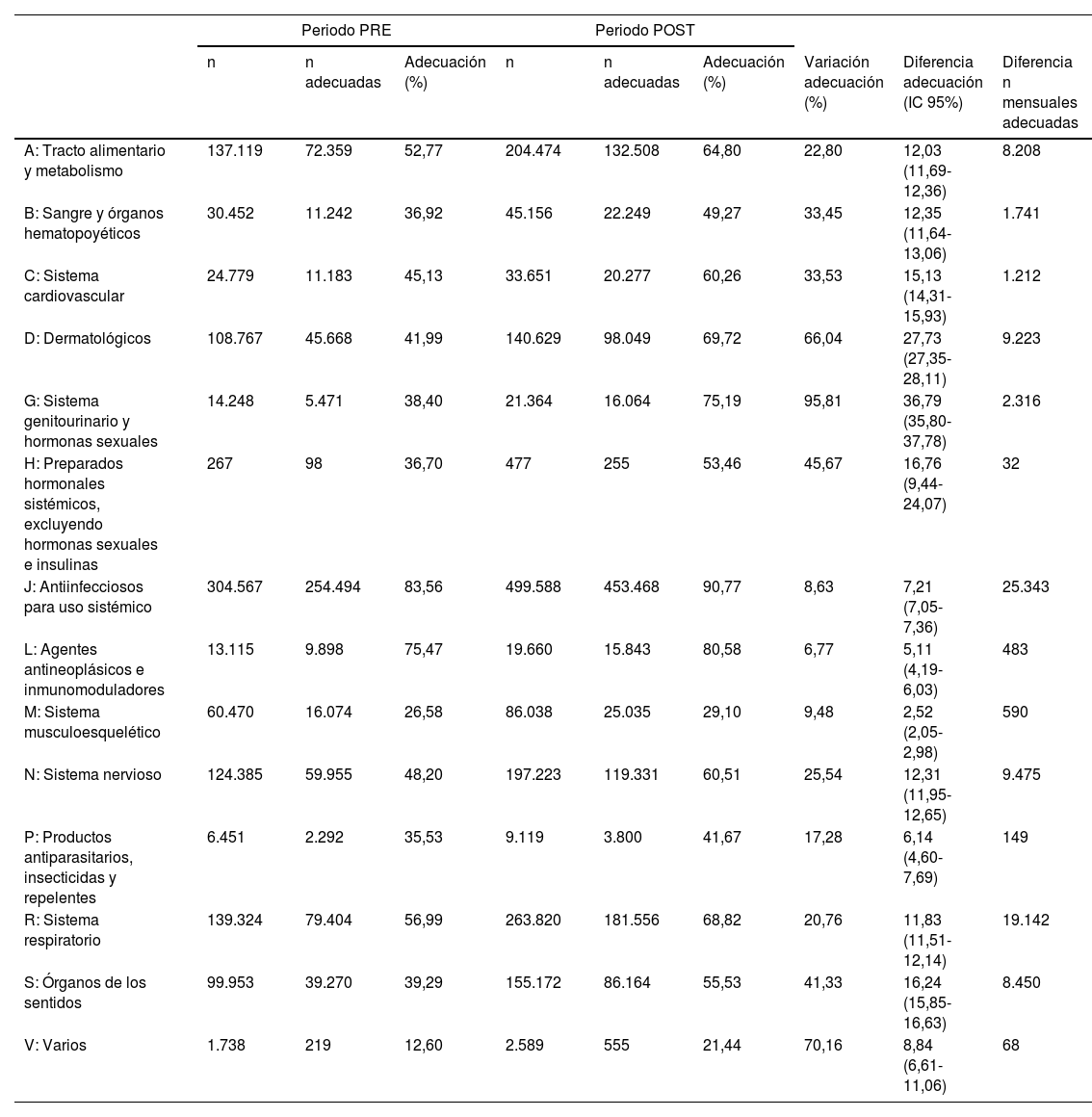 |  | Periodo PRE |  |  | Periodo POST |  |  |  |  |  |
|---|---|---|---|---|---|---|---|---|---|
|  | n | n adecuadas | Adecuación (%) | n | n adecuadas | Adecuación (%) | Variación adecuación (%) | Diferencia adecuación (IC 95%) | Diferencia n mensuales adecuadas |
| A: Tracto alimentario y metabolismo | 137.119 | 72.359 | 52,77 | 204.474 | 132.508 | 64,80 | 22,80 | 12,03 (11,69-12,36) | 8.208 |
| B: Sangre y órganos hematopoyéticos | 30.452 | 11.242 | 36,92 | 45.156 | 22.249 | 49,27 | 33,45 | 12,35 (11,64-13,06) | 1.741 |
| C: Sistema cardiovascular | 24.779 | 11.183 | 45,13 | 33.651 | 20.277 | 60,26 | 33,53 | 15,13 (14,31-15,93) | 1.212 |
| D: Dermatológicos | 108.767 | 45.668 | 41,99 | 140.629 | 98.049 | 69,72 | 66,04 | 27,73 (27,35-28,11) | 9.223 |
| G: Sistema genitourinario y hormonas sexuales | 14.248 | 5.471 | 38,40 | 21.364 | 16.064 | 75,19 | 95,81 | 36,79 (35,80-37,78) | 2.316 |
| H: Preparados hormonales sistémicos, excluyendo hormonas sexuales e insulinas | 267 | 98 | 36,70 | 477 | 255 | 53,46 | 45,67 | 16,76 (9,44-24,07) | 32 |
| J: Antiinfecciosos para uso sistémico | 304.567 | 254.494 | 83,56 | 499.588 | 453.468 | 90,77 | 8,63 | 7,21 (7,05-7,36) | 25.343 |
| L: Agentes antineoplásicos e inmunomoduladores | 13.115 | 9.898 | 75,47 | 19.660 | 15.843 | 80,58 | 6,77 | 5,11 (4,19-6,03) | 483 |
| M: Sistema musculoesquelético | 60.470 | 16.074 | 26,58 | 86.038 | 25.035 | 29,10 | 9,48 | 2,52 (2,05-2,98) | 590 |
| N: Sistema nervioso | 124.385 | 59.955 | 48,20 | 197.223 | 119.331 | 60,51 | 25,54 | 12,31 (11,95-12,65) | 9.475 |
| P: Productos antiparasitarios, insecticidas y repelentes | 6.451 | 2.292 | 35,53 | 9.119 | 3.800 | 41,67 | 17,28 | 6,14 (4,60-7,69) | 149 |
| R: Sistema respiratorio | 139.324 | 79.404 | 56,99 | 263.820 | 181.556 | 68,82 | 20,76 | 11,83 (11,51-12,14) | 19.142 |
| S: Órganos de los sentidos | 99.953 | 39.270 | 39,29 | 155.172 | 86.164 | 55,53 | 41,33 | 16,24 (15,85-16,63) | 8.450 |
| V: Varios | 1.738 | 219 | 12,60 | 2.589 | 555 | 21,44 | 70,16 | 8,84 (6,61-11,06) | 68 |